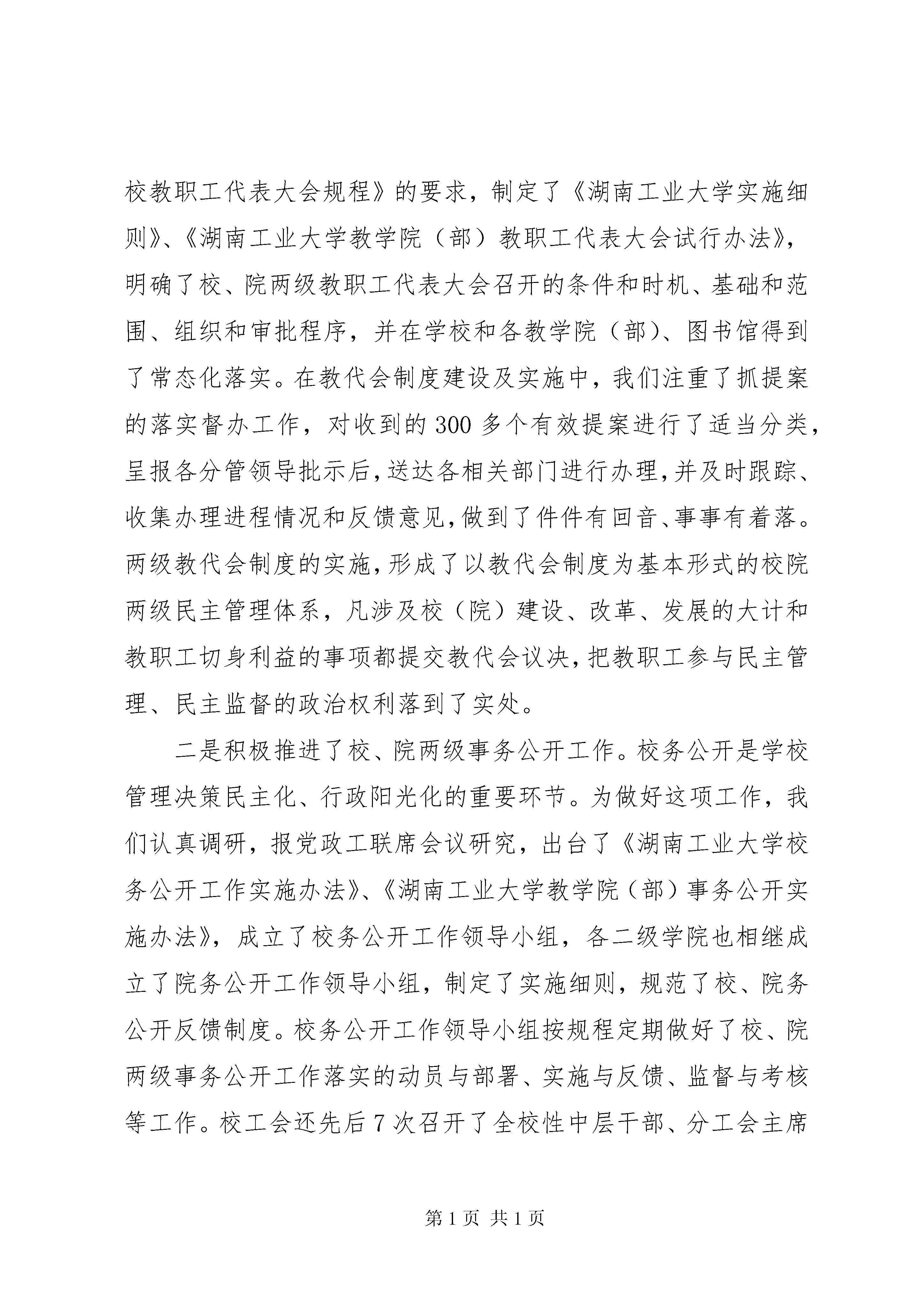 校教职工代表大会规程》的要求，制定了《湖南工业大学实施细则》、《湖南工业大学教学院（部）教职工代表大会试行办法》，明确了校、院两级教职工代表大会召开的条件和时机、基础和范围、组织和审批程序，并在学校和各教学院（部）、图书馆得到了常态化落实。在教代会制度建设及实施中，我们注重了抓提案的落实督办工作，对收到的300多个有效提案进行了适当分类，呈报各分管领导批示后，送达各相关部门进行办理，并及时跟踪、收集办理进程情况和反馈意见，做到了件件有回音、事事有着落。两级教代会制度的实施，形成了以教代会制度为基本形式的校院两级民主管理体系，凡涉及校（院）建设、改革、发展的大计和教职工切身利益的事项都提交教代会议决，把教职工参与民主管理、民主监督的政治权利落到了实处。

二是积极推进了校、院两级事务公开工作。校务公开是学校管理决策民主化、行政阳光化的重要环节。为做好这项工作，我们认真调研，报党政工联席会议研究，出台了《湖南工业大学校务公开工作实施办法》、《湖南工业大学教学院（部）事务公开实施办法》，成立了校务公开工作领导小组，各二级学院也相继成立了院务公开工作领导小组，制定了实施细则，规范了校、院务公开反馈制度。校务公开工作领导小组按规程定期做好了校、院两级事务公开工作落实的动员与部署、实施与反馈、监督与考核等工作。校工会还先后7次召开了全校性中层干部、分工会主席

第1页 共1页